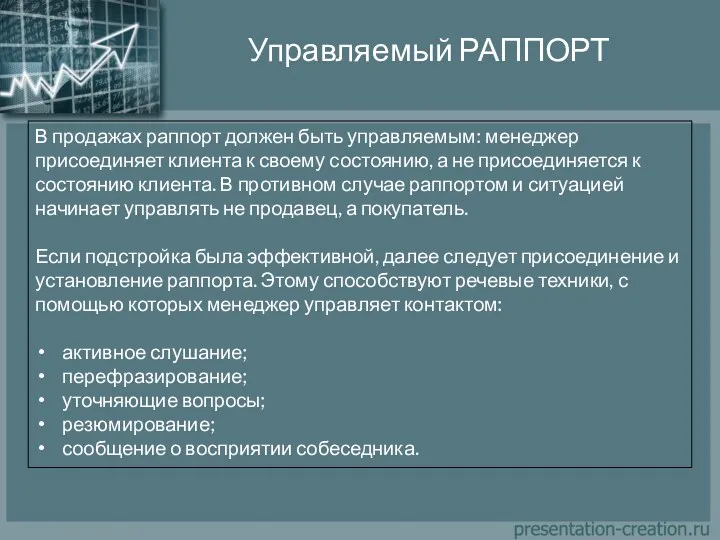 Управляемый РАППОРТ

В продажах раппорт должен быть управляемым: менеджер присоединяет клиента к своему состоянию, а не присоединяется к состоянию клиента. В противном случае раппортом и ситуацией начинает управлять не продавец, а покупатель.

Если подстройка была эффективной, далее следует присоединение и установление раппорта. Этому способствуют речевые техники, с помощью которых менеджер управляет контактом:

• активное слушание;
• перефразирование;
• уточняющие вопросы;
• резюмирование;
• сообщение о восприятии собеседника.

presentation-creation.ru